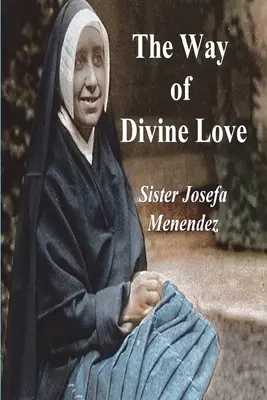 The Way of Divine Love

Sister Josefa Menendez